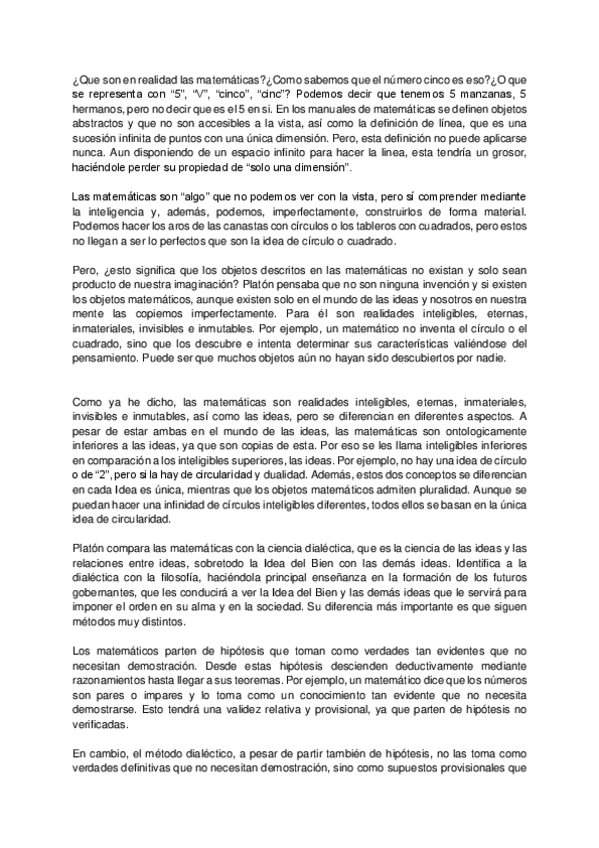 ¿Que son en realidad las matemáticas?¿Como sabemos que el número cinco es eso?¿O que se representa con "5", "V", "cinco", "cinc"? Podemos decir que tenemos 5 manzanas, 5 hermanos, pero no decir que es el 5 en si. En los manuales de matemáticas se definen objetos abstractos y que no son accesibles a la vista, así como la definición de línea, que es una sucesión infinita de puntos con una única dimensión. Pero, esta definición no puede aplicarse nunca. Aun disponiendo de un espacio infinito para hacer la linea, esta tendría un grosor, haciéndole perder su propiedad de "solo una dimensión".

Las matemáticas son "algo" que no podemos ver con la vista, pero sí comprender mediante la inteligencia y, además, podemos, imperfectamente, construirlos de forma material. Podemos hacer los aros de las canastas con círculos o los tableros con cuadrados, pero estos no llegan a ser lo perfectos que son la idea de círculo o cuadrado.

Pero, ¿esto significa que los objetos descritos en las matemáticas no existan y solo sean producto de nuestra imaginación? Platón pensaba que no son ninguna invención y si existen los objetos matemáticos, aunque existen solo en el mundo de las ideas y nosotros en nuestra mente las copiemos imperfectamente. Para él son realidades inteligibles, eternas, inmateriales, invisibles e inmutables. Por ejemplo, un matemático no inventa el círculo o el cuadrado, sino que los descubre e intenta determinar sus características valiéndose del pensamiento. Puede ser que muchos objetos aún no hayan sido descubiertos por nadie.

Como ya he dicho, las matemáticas son realidades inteligibles, eternas, inmateriales, invisibles e inmutables, así como las ideas, pero se diferencian en diferentes aspectos. A pesar de estar ambas en el mundo de las ideas, las matemáticas son ontologicamente inferiores a las ideas, ya que son copias de esta. Por eso se les llama inteligibles inferiores en comparación a los inteligibles superiores, las ideas. Por ejemplo, no hay una idea de círculo o de "2", pero si la hay de circularidad y dualidad. Además, estos dos conceptos se diferencian en cada Idea es única, mientras que los objetos matemáticos admiten pluralidad. Aunque se puedan hacer una infinidad de círculos inteligibles diferentes, todos ellos se basan en la única idea de circularidad.

Platón compara las matemáticas con la ciencia dialéctica, que es la ciencia de las ideas y las relaciones entre ideas, sobretodo la Idea del Bien con las demás ideas. Identifica a la dialéctica con la filosofía, haciéndola principal enseñanza en la formación de los futuros gobernantes, que les conducirá a ver la Idea del Bien y las demás ideas que le servirá para imponer el orden en su alma y en la sociedad. Su diferencia más importante es que siguen métodos muy distintos.

Los matemáticos parten de hipótesis que toman como verdades tan evidentes que no necesitan demostración. Desde estas hipótesis descienden deductivamente mediante razonamientos hasta llegar a sus teoremas. Por ejemplo, un matemático dice que los números son pares o impares y lo toma como un conocimiento tan evidente que no necesita demostrarse. Esto tendrá una validez relativa y provisional, ya que parten de hipótesis no verificadas.

En cambio, el método dialéctico, a pesar de partir también de hipótesis, no las toma como verdades definitivas que no necesitan demostración, sino como supuestos provisionales que